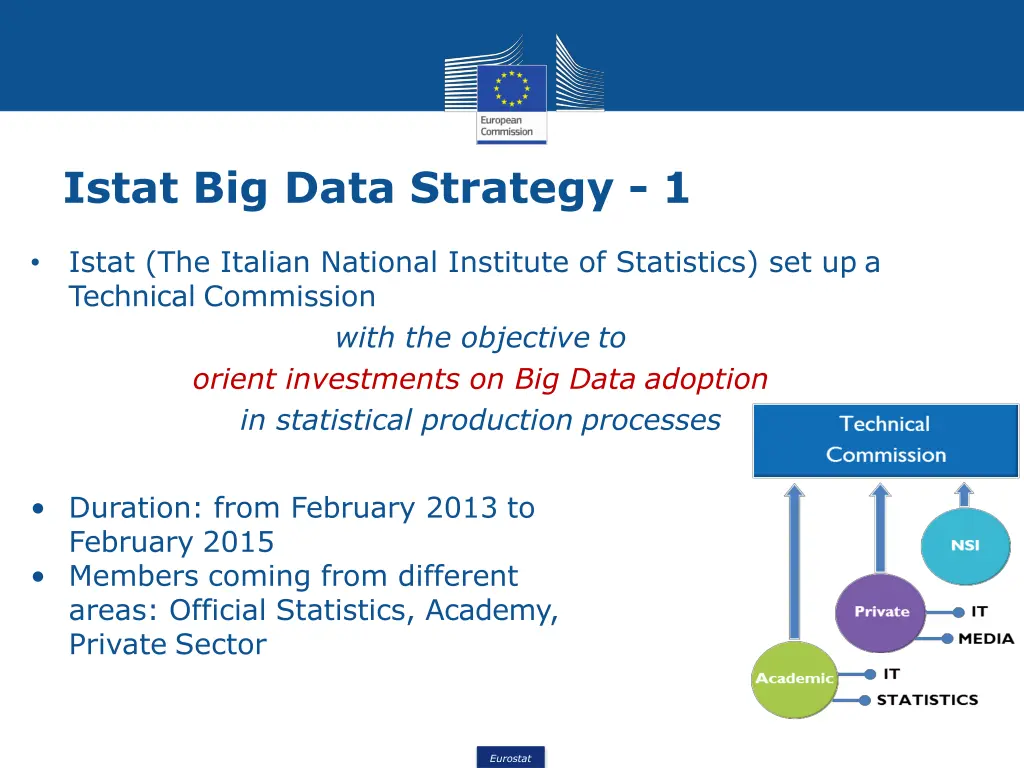 European Commission

Istat Big Data Strategy - 1

• Istat (The Italian National Institute of Statistics) set up a Technical Commission

with the objective to
orient investments on Big Data adoption
in statistical production processes

• Duration: from February 2013 to February 2015
• Members coming from different areas: Official Statistics, Academy, Private Sector

Technical Commission

NSI

Private

IT

MEDIA

Academic

IT

STATISTICS

Eurostat